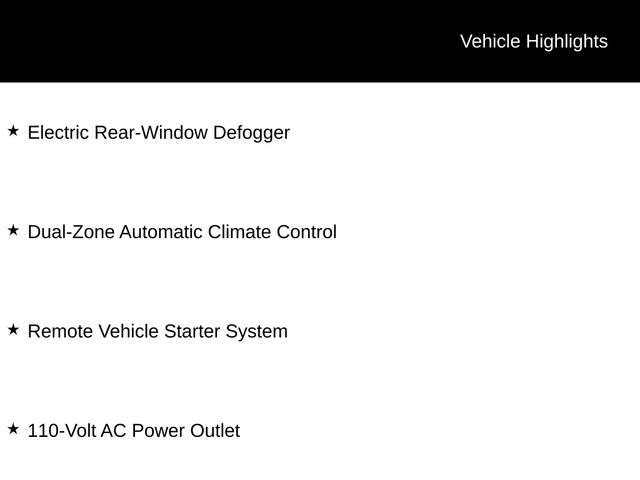 Vehicle Highlights

★ Electric Rear-Window Defogger

★ Dual-Zone Automatic Climate Control

★ Remote Vehicle Starter System

★ 110-Volt AC Power Outlet